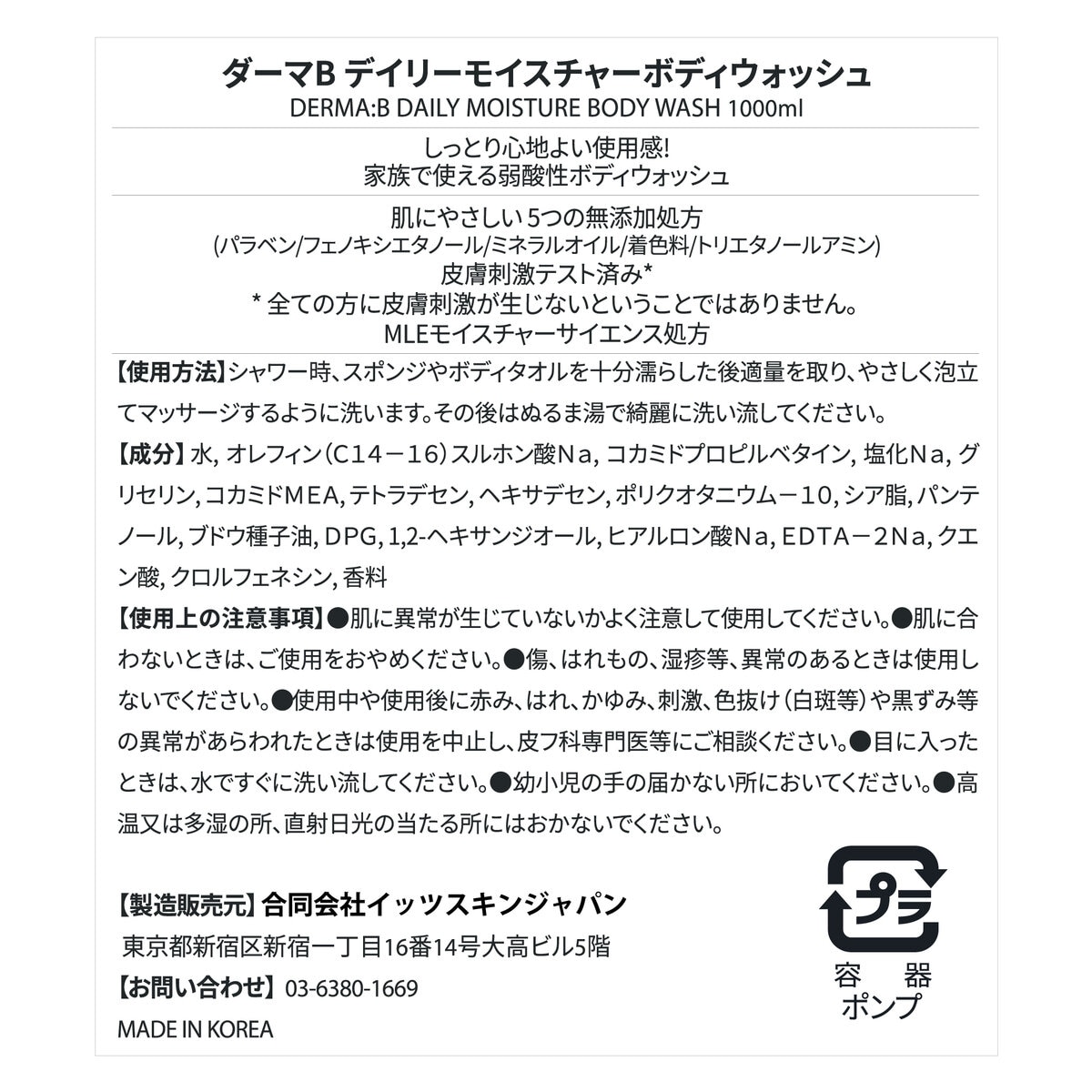 ダーマB デイリーモイスチャーボディウォッシュ
DERMA:B DAILY MOISTURE BODY WASH 1000ml

しっとり心地よい使用感!
家族で使える弱酸性ボディウォッシュ

肌にやさしい5つの無添加処方
(パラベン/フェノキシエタノール/ミネラルオイル/着色料/トリエタノールアミン)
皮膚刺激テスト済み*
* 全ての方に皮膚刺激が生じないということではありません。
MLEモイスチャーサイエンス処方

【使用方法】シャワー時、スポンジやボディタオルを十分濡らした後適量を取り、やさしく泡立てマッサージするように洗います。その後はぬるま湯で綺麗に洗い流してください。

【成分】水, オレフィン(C14－16)スルホン酸Na, コカミドプロピルベタイン, 塩化Na, グリセリン, コカミドMEA, テトラデセン, ヘキサデセン, ポリクオタニウム－10, シア脂, パンテノール, ブドウ種子油, DPG, 1,2-ヘキサンジオール, ヒアルロン酸Na, EDTA－2Na, クエン酸, クロルフェネシン, 香料

【使用上の注意事項】●肌に異常が生じていないかよく注意して使用してください。●肌に合わないときは、ご使用をおやめください。●傷、はれもの、湿疹等、異常のあるときは使用しないでください。●使用中や使用後に赤み、はれ、かゆみ、刺激、色抜け(白斑等)や黒ずみ等の異常があらわれたときは使用を中止し、皮フ科専門医等にご相談ください。●目に入ったときは、水ですぐに洗い流してください。●幼小児の手の届かない所においてください。●高温又は多湿の所、直射日光の当たる所にはおかないでください。

【製造販売元】合同会社イッツスキンジャパン
東京都新宿区新宿一丁目16番14号大高ビル5階
【お問い合わせ】03-6380-1669
MADE IN KOREA

プラ
容 器
ポンプ